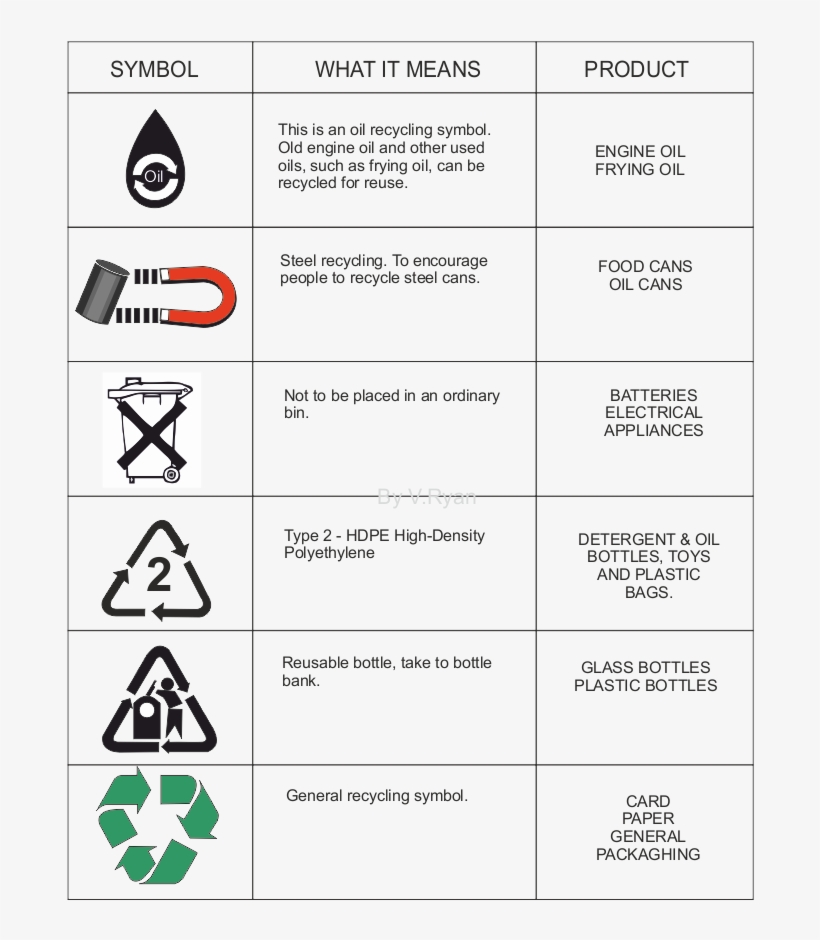 | SYMBOL | WHAT IT MEANS | PRODUCT |
|---|---|---|
| Oil | This is an oil recycling symbol. Old engine oil and other used oils, such as frying oil, can be recycled for reuse. | ENGINE OIL FRYING OIL |
| | Steel recycling. To encourage people to recycle steel cans. | FOOD CANS OIL CANS |
| | Not to be placed in an ordinary bin. | BATTERIES ELECTRICAL APPLIANCES |
| 2 | Type 2 - HDPE High-Density Polyethylene | DETERGENT & OIL BOTTLES, TOYS AND PLASTIC BAGS. |
| | Reusable bottle, take to bottle bank. | GLASS BOTTLES PLASTIC BOTTLES |
| | General recycling symbol. | CARD PAPER GENERAL PACKAGHING |

By V.Ryan